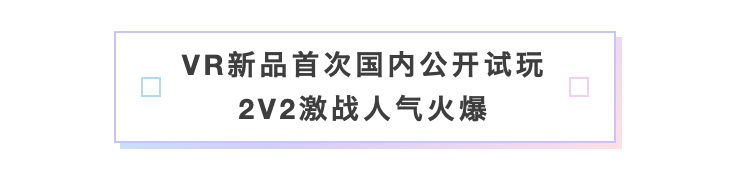 VR新品首次国内公开试玩
2V2激战人气火爆